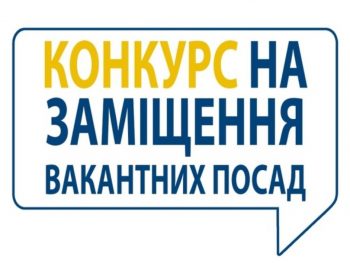 КОНКУРС НА ЗАМІЩЕННЯ ВАКАНТНИХ ПОСАД